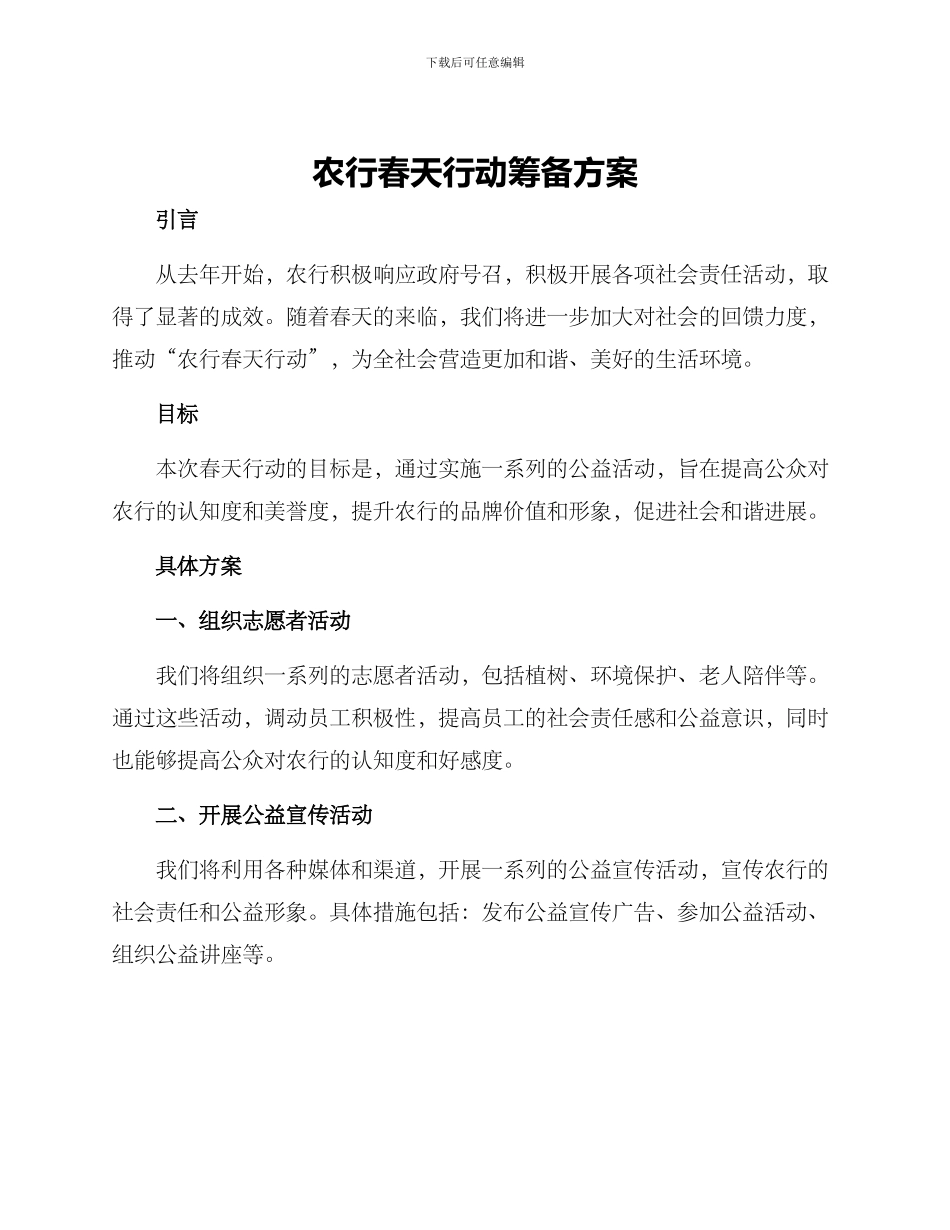 下载后可任意编辑

农行春天行动筹备方案

引言

从去年开始，农行积极响应政府号召，积极开展各项社会责任活动，取得了显著的成效。随着春天的来临，我们将进一步加大对社会的回馈力度，推动“农行春天行动”，为全社会营造更加和谐、美好的生活环境。

目标

本次春天行动的目标是，通过实施一系列的公益活动，旨在提高公众对农行的认知度和美誉度，提升农行的品牌价值和形象，促进社会和谐进展。

具体方案

一、组织志愿者活动

我们将组织一系列的志愿者活动，包括植树、环境保护、老人陪伴等。通过这些活动，调动员工积极性，提高员工的社会责任感和公益意识，同时也能够提高公众对农行的认知度和好感度。

二、开展公益宣传活动

我们将利用各种媒体和渠道，开展一系列的公益宣传活动，宣传农行的社会责任和公益形象。具体措施包括：发布公益宣传广告、参加公益活动、组织公益讲座等。